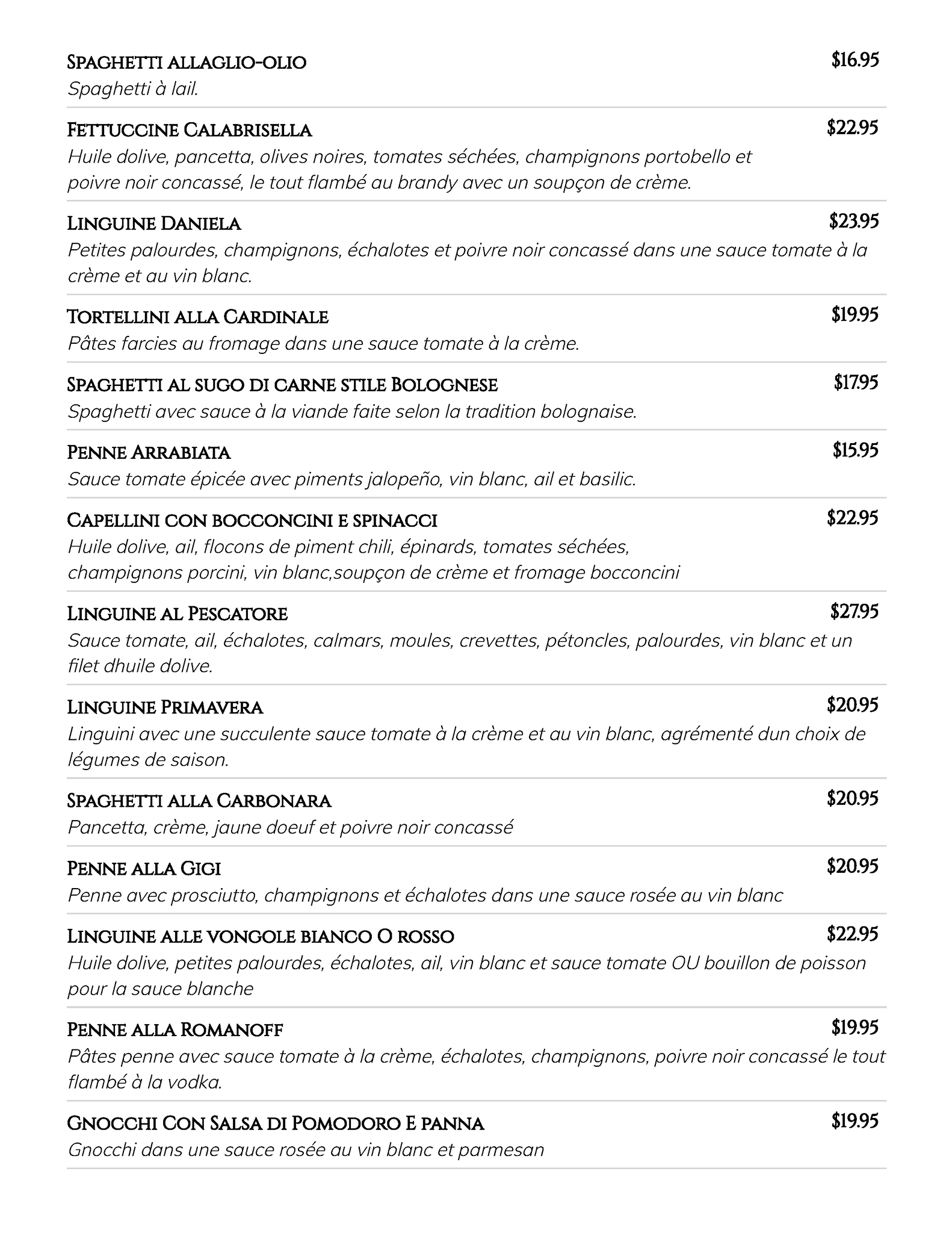 Spaghetti allaglio-olio $16.95
Spaghetti à lail.

Fettuccine Calabrisella $22.95
Huile dolive, pancetta, olives noires, tomates séchées, champignons portobello et poivre noir concassé, le tout flambé au brandy avec un soupçon de crème.

Linguine Daniela $23.95
Petites palourdes, champignons, échalotes et poivre noir concassé dans une sauce tomate à la crème et au vin blanc.

Tortellini alla Cardinale $19.95
Pâtes farcies au fromage dans une sauce tomate à la crème.

Spaghetti al sugo di carne stile Bolognese $17.95
Spaghetti avec sauce à la viande faite selon la tradition bolognaise.

Penne Arrabiata $15.95
Sauce tomate épicée avec piments jalopeño, vin blanc, ail et basilic.

Capellini con bocconcini e spinacci $22.95
Huile dolive, ail, flocons de piment chili, épinards, tomates séchées, champignons porcini, vin blanc,soupçon de crème et fromage bocconcini

Linguine al Pescatore $27.95
Sauce tomate, ail, échalotes, calmars, moules, crevettes, pétoncles, palourdes, vin blanc et un filet dhuile dolive.

Linguine Primavera $20.95
Linguini avec une succulente sauce tomate à la crème et au vin blanc, agrémenté dun choix de légumes de saison.

Spaghetti alla Carbonara $20.95
Pancetta, crème, jaune doeuf et poivre noir concassé

Penne alla Gigi $20.95
Penne avec prosciutto, champignons et échalotes dans une sauce rosée au vin blanc

Linguine alle vongole bianco O rosso $22.95
Huile dolive, petites palourdes, échalotes, ail, vin blanc et sauce tomate OU bouillon de poisson pour la sauce blanche

Penne alla Romanoff $19.95
Pâtes penne avec sauce tomate à la crème, échalotes, champignons, poivre noir concassé le tout flambé à la vodka.

Gnocchi Con Salsa di Pomodoro E panna $19.95
Gnocchi dans une sauce rosée au vin blanc et parmesan